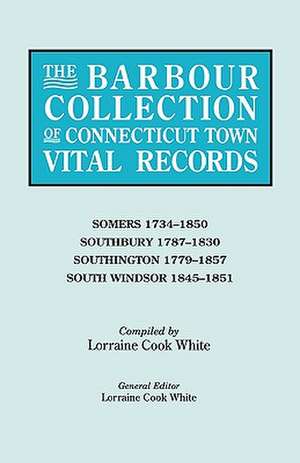 THE BARBOUR COLLECTION OF CONNECTICUT TOWN VITAL RECORDS

SOMERS 1734–1850
SOUTHBURY 1787–1830
SOUTHINGTON 1779–1857
SOUTH WINDSOR 1845–1851

Compiled by
Lorraine Cook White

General Editor
Lorraine Cook White